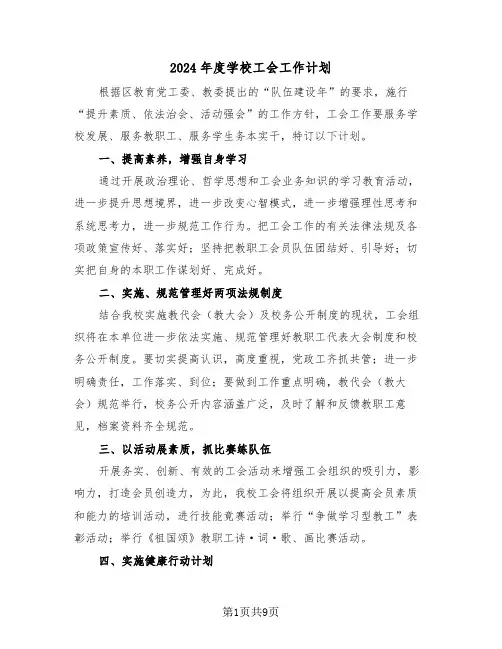 2024年度学校工会工作计划

根据区教育党工委、教委提出的“队伍建设年”的要求，施行“提升素质、依法治会、活动强会”的工作方针，工会工作要服务学校发展、服务教职工、服务学生务本实干，特订以下计划。

一、提高素养，增强自身学习

通过开展政治理论、哲学思想和工会业务知识的学习教育活动，进一步提升思想境界，进一步改变心智模式，进一步增强理性思考和系统思考力，进一步规范工作行为。把工会工作的有关法律法规及各项政策宣传好、落实好；坚持把教职工会员队伍团结好、引导好；切实把自身的本职工作谋划好、完成好。

二、实施、规范管理好两项法规制度

结合我校实施教代会（教大会）及校务公开制度的现状，工会组织将在本单位进一步依法实施、规范管理好教职工代表大会制度和校务公开制度。要切实提高认识，高度重视，党政工齐抓共管；进一步明确责任，工作落实、到位；要做到工作重点明确，教代会（教大会）规范举行，校务公开内容涵盖广泛，及时了解和反馈教职工意见，档案资料齐全规范。

三、以活动展素质，抓比赛练队伍

开展务实、创新、有效的工会活动来增强工会组织的吸引力，影响力，打造会员创造力，为此，我校工会将组织开展以提高会员素质和能力的培训活动，进行技能竞赛活动；举行“争做学习型教工”表彰活动；举行《祖国颂》教职工诗·词·歌、画比赛活动。

四、实施健康行动计划

第1页共9页